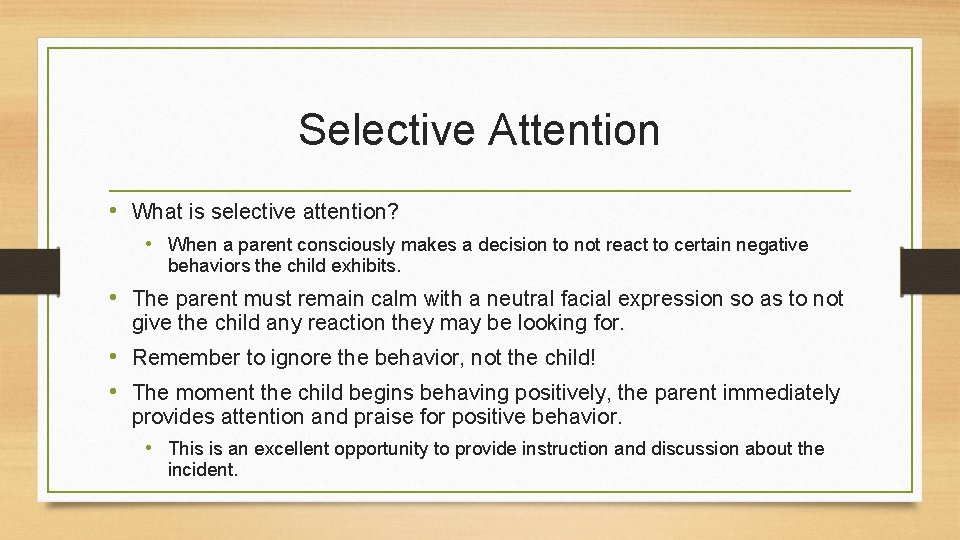 Selective Attention

• What is selective attention?
  • When a parent consciously makes a decision to not react to certain negative behaviors the child exhibits.
• The parent must remain calm with a neutral facial expression so as to not give the child any reaction they may be looking for.
• Remember to ignore the behavior, not the child!
• The moment the child begins behaving positively, the parent immediately provides attention and praise for positive behavior.
  • This is an excellent opportunity to provide instruction and discussion about the incident.